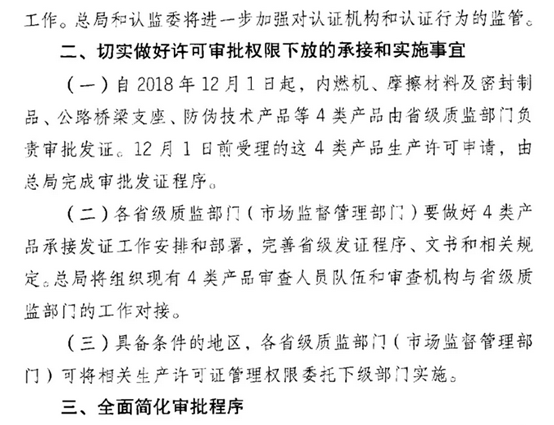 工作。总局和认监委将进一步加强对认证机构和认证行为的监管。

二、切实做好许可审批权限下放的承接和实施事宜

（一）自 2018 年 12 月 1 日起，内燃机、摩擦材料及密封制品、公路桥梁支座、防伪技术产品等 4 类产品由省级质监部门负责审批发证。12 月 1 日前受理的这 4 类产品生产许可申请，由总局完成审批发证程序。

（二）各省级质监部门（市场监督管理部门）要做好 4 类产品承接发证工作安排和部署，完善省级发证程序、文书和相关规定。总局将组织现有 4 类产品审查人员队伍和审查机构与省级质监部门的工作对接。

（三）具备条件的地区，各省级质监部门（市场监督管理部门）可将相关生产许可证管理权限委托下级部门实施。

三、全面简化审批程序